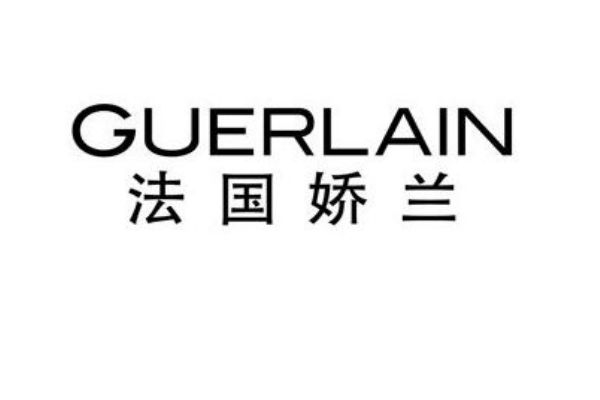 GUERLAIN
法国娇兰